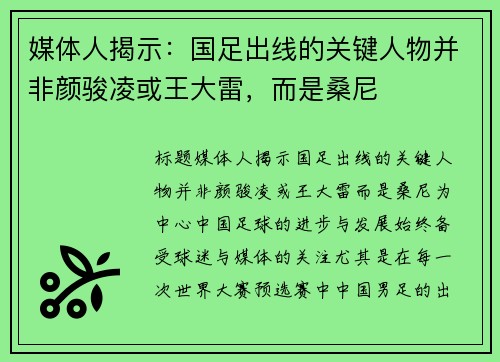 媒体人揭示：国足出线的关键人物并非颜骏凌或王大雷，而是桑尼

标题媒体人揭示国足出线的关键人物并非颜骏凌或王大雷而是桑尼为中心中国足球的进步与发展始终备受球迷与媒体的关注尤其是在每一次世界大赛预选赛中中国男足的出